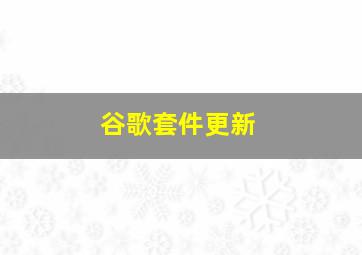 谷歌套件更新